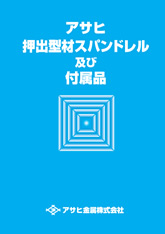 アサヒ
押出型材スパンドレル
及び
付属品

アサヒ金属株式会社